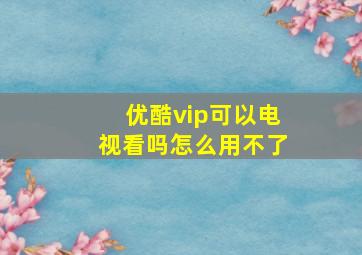 优酷vip可以电视看吗怎么用不了